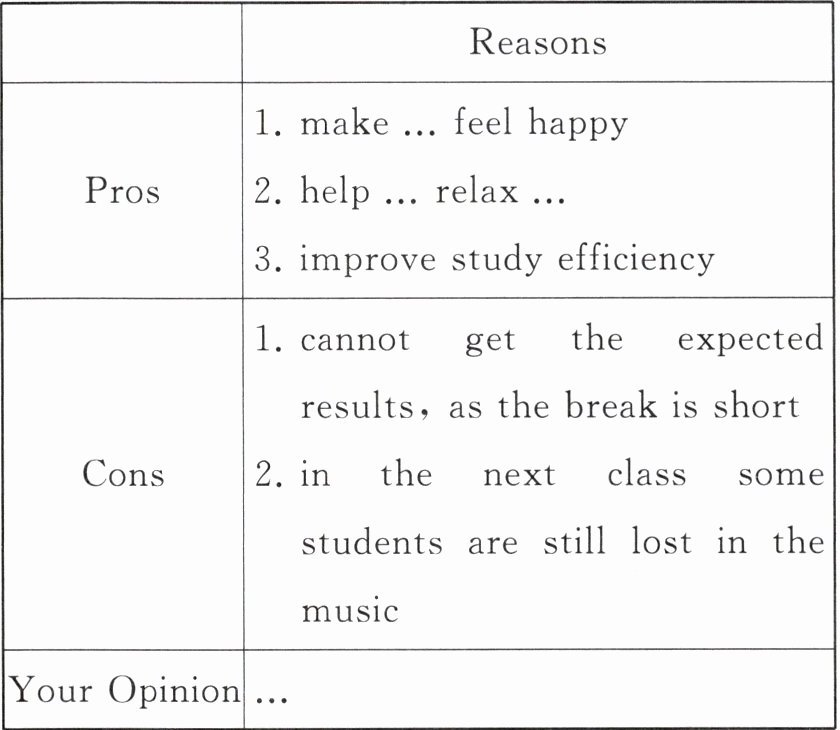 |  | Reasons |
|---|---|
| Pros | 1. make ... feel happy 2. help ... relax ... 3. improve study efficiency |
| Cons | 1. cannot get the expected results, as the break is short 2. in the next class some students are still lost in the music |
| Your Opinion | ... |